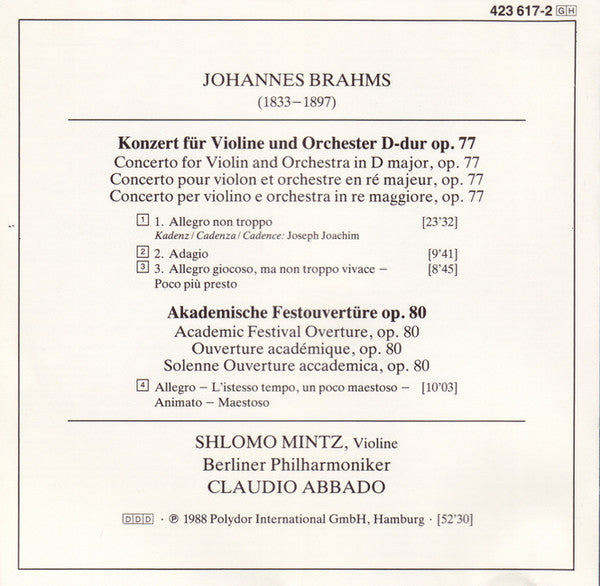 423 617-2 GH

JOHANNES BRAHMS
(1833–1897)

Konzert für Violine und Orchester D-dur op. 77
Concerto for Violin and Orchestra in D major, op. 77
Concerto pour violon et orchestre en ré majeur, op. 77
Concerto per violino e orchestra in re maggiore, op. 77

1 1. Allegro non troppo [23'32]
Kadenz / Cadenza / Cadence: Joseph Joachim

2 2. Adagio [9'41]
3 3. Allegro giocoso, ma non troppo vivace – Poco più presto [8'45]

Akademische Festouvertüre op. 80
Academic Festival Overture, op. 80
Ouverture académique, op. 80
Solenne Ouverture accademica, op. 80

4 Allegro – L'istesso tempo, un poco maestoso – Animato – Maestoso [10'03]

SHLOMO MINTZ, Violine
Berliner Philharmoniker
CLAUDIO ABBADO

DDD · ℗ 1988 Polydor International GmbH, Hamburg · [52'30]